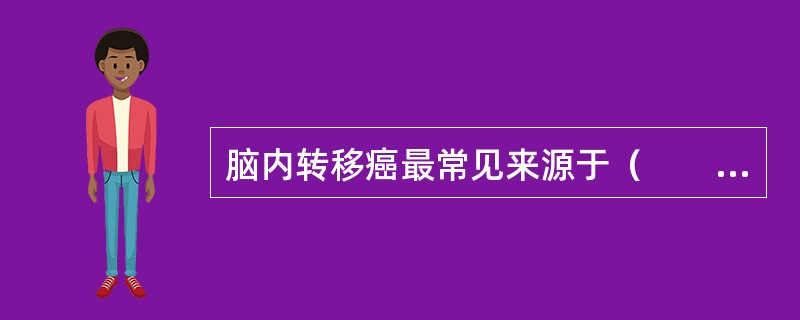 脑内转移癌最常见来源于（　　...